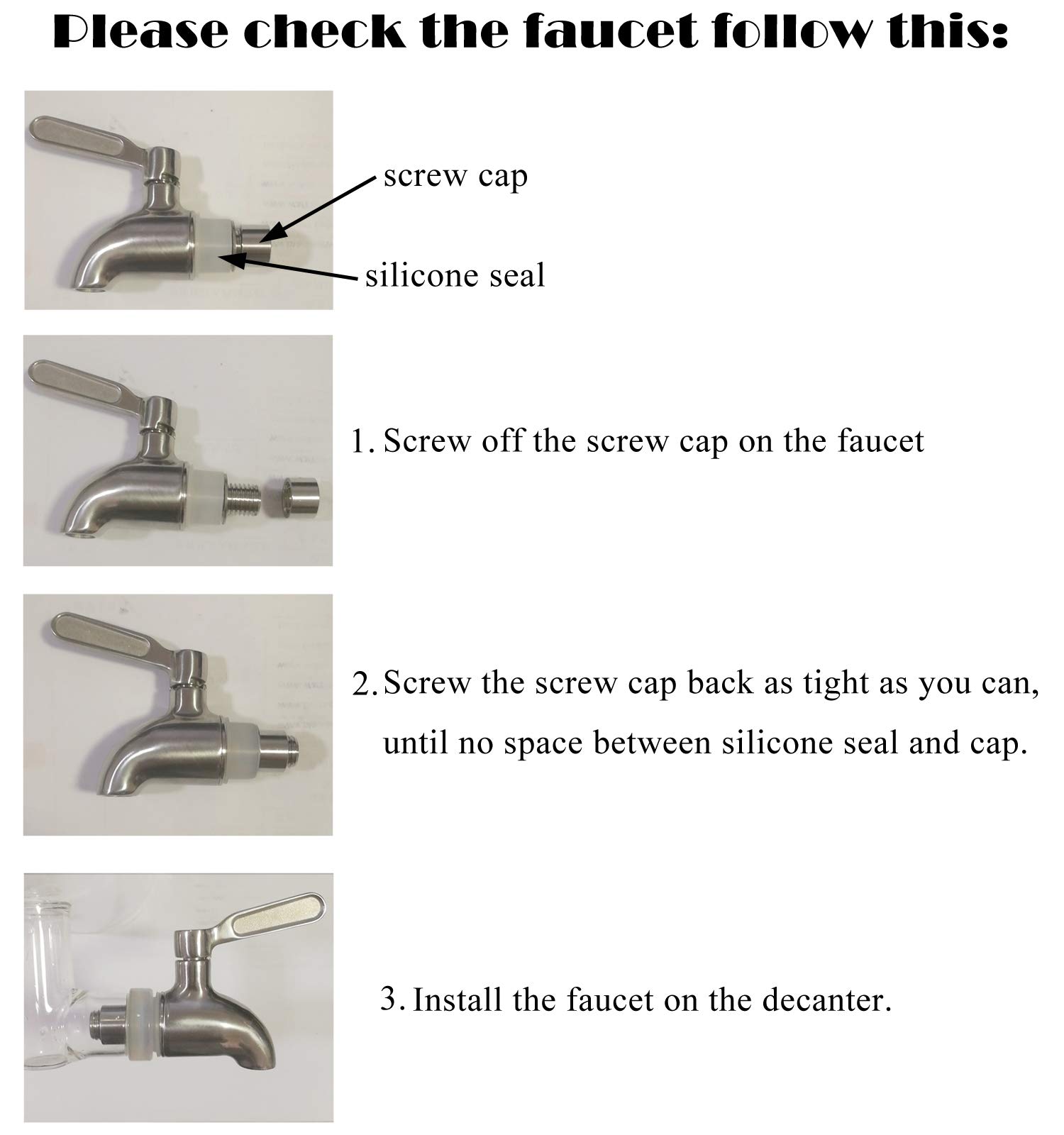 Please check the faucet follow this:

screw cap

silicone seal

1. Screw off the screw cap on the faucet

2. Screw the screw cap back as tight as you can, until no space between silicone seal and cap.

3. Install the faucet on the decanter.